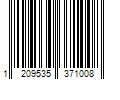 1 209535 371008